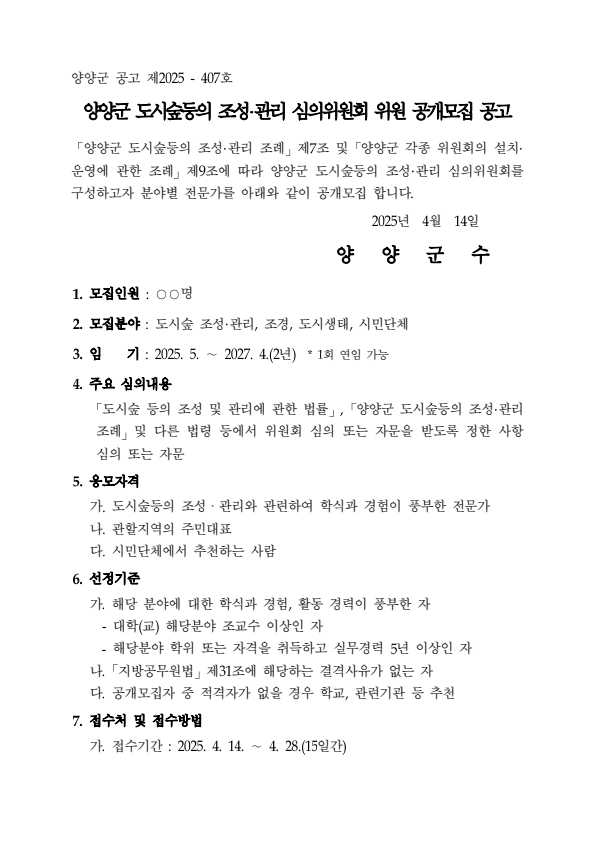 양양군 공고 제2025 - 407호

양양군 도시숲등의 조성·관리 심의위원회 위원 공개모집 공고

「양양군 도시숲등의 조성·관리 조례」 제7조 및 「양양군 각종 위원회의 설치·운영에 관한 조례」 제9조에 따라 양양군 도시숲등의 조성·관리 심의위원회를 구성하고자 분야별 전문가를 아래와 같이 공개모집 합니다.

2025년 4월 14일

양 양 군 수

1. 모집인원 : ○○명

2. 모집분야 : 도시숲 조성·관리, 조경, 도시생태, 시민단체

3. 임 기 : 2025. 5. ~ 2027. 4.(2년) * 1회 연임 가능

4. 주요 심의내용

「도시숲 등의 조성 및 관리에 관한 법률」, 「양양군 도시숲등의 조성·관리 조례」 및 다른 법령 등에서 위원회 심의 또는 자문을 받도록 정한 사항 심의 또는 자문

5. 응모자격

가. 도시숲등의 조성 · 관리와 관련하여 학식과 경험이 풍부한 전문가
나. 관할지역의 주민대표
다. 시민단체에서 추천하는 사람

6. 선정기준

가. 해당 분야에 대한 학식과 경험, 활동 경력이 풍부한 자
- 대학(교) 해당분야 조교수 이상인 자
- 해당분야 학위 또는 자격을 취득하고 실무경력 5년 이상인 자
나. 「지방공무원법」 제31조에 해당하는 결격사유가 없는 자
다. 공개모집자 중 적격자가 없을 경우 학교, 관련기관 등 추천

7. 접수처 및 접수방법

가. 접수기간 : 2025. 4. 14. ~ 4. 28.(15일간)